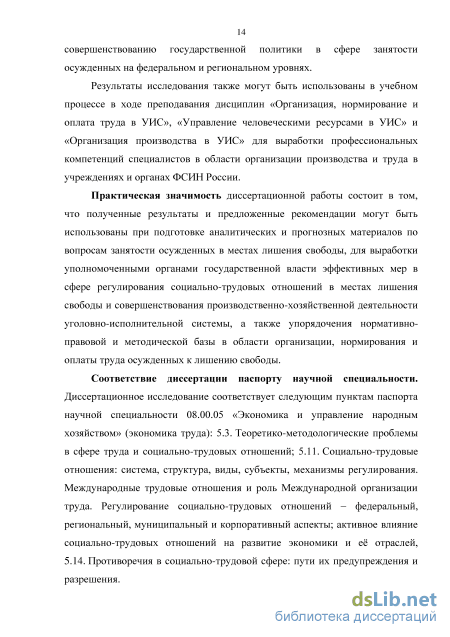 14

совершенствованию государственной политики в сфере занятости осужденных на федеральном и региональном уровнях.

Результаты исследования также могут быть использованы в учебном процессе в ходе преподавания дисциплин «Организация, нормирование и оплата труда в УИС», «Управление человеческими ресурсами в УИС» и «Организация производства в УИС» для выработки профессиональных компетенций специалистов в области организации производства и труда в учреждениях и органах ФСИН России.

Практическая значимость диссертационной работы состоит в том, что полученные результаты и предложенные рекомендации могут быть использованы при подготовке аналитических и прогнозных материалов по вопросам занятости осужденных в местах лишения свободы, для выработки уполномоченными органами государственной власти эффективных мер в сфере регулирования социально-трудовых отношений в местах лишения свободы и совершенствования производственно-хозяйственной деятельности уголовно-исполнительной системы, а также упорядочения нормативно-правовой и методической базы в области организации, нормирования и оплаты труда осужденных к лишению свободы.

Соответствие диссертации паспорту научной специальности. Диссертационное исследование соответствует следующим пунктам паспорта научной специальности 08.00.05 «Экономика и управление народным хозяйством» (экономика труда): 5.3. Теоретико-методологические проблемы в сфере труда и социально-трудовых отношений; 5.11. Социально-трудовые отношения: система, структура, виды, субъекты, механизмы регулирования. Международные трудовые отношения и роль Международной организации труда. Регулирование социально-трудовых отношений – федеральный, региональный, муниципальный и корпоративный аспекты; активное влияние социально-трудовых отношений на развитие экономики и её отраслей, 5.14. Противоречия в социально-трудовой сфере: пути их предупреждения и разрешения.

dsLib.net
библиотека диссертаций